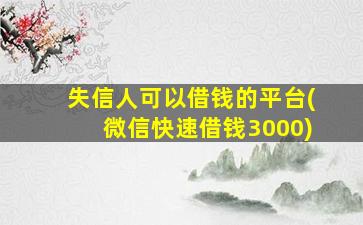 失信人可以借钱的平台(微信快速借钱3000)